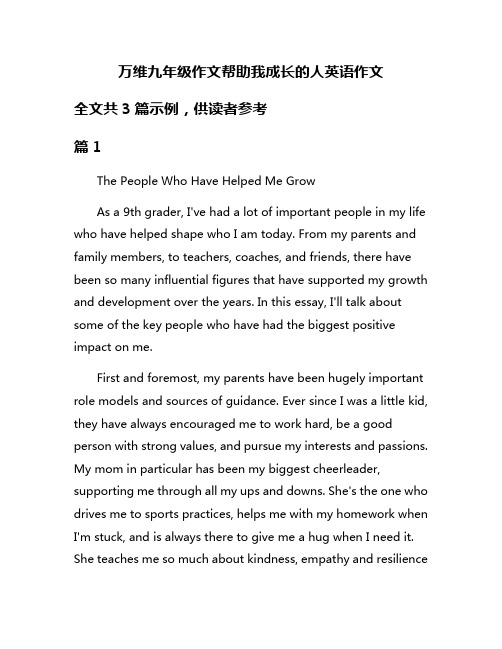 万维九年级作文帮助我成长的人英语作文

全文共 3 篇示例，供读者参考

篇 1

The People Who Have Helped Me Grow

As a 9th grader, I've had a lot of important people in my life who have helped shape who I am today. From my parents and family members, to teachers, coaches, and friends, there have been so many influential figures that have supported my growth and development over the years. In this essay, I'll talk about some of the key people who have had the biggest positive impact on me.

First and foremost, my parents have been hugely important role models and sources of guidance. Ever since I was a little kid, they have always encouraged me to work hard, be a good person with strong values, and pursue my interests and passions. My mom in particular has been my biggest cheerleader, supporting me through all my ups and downs. She's the one who drives me to sports practices, helps me with my homework when I'm stuck, and is always there to give me a hug when I need it. She teaches me so much about kindness, empathy and resilience